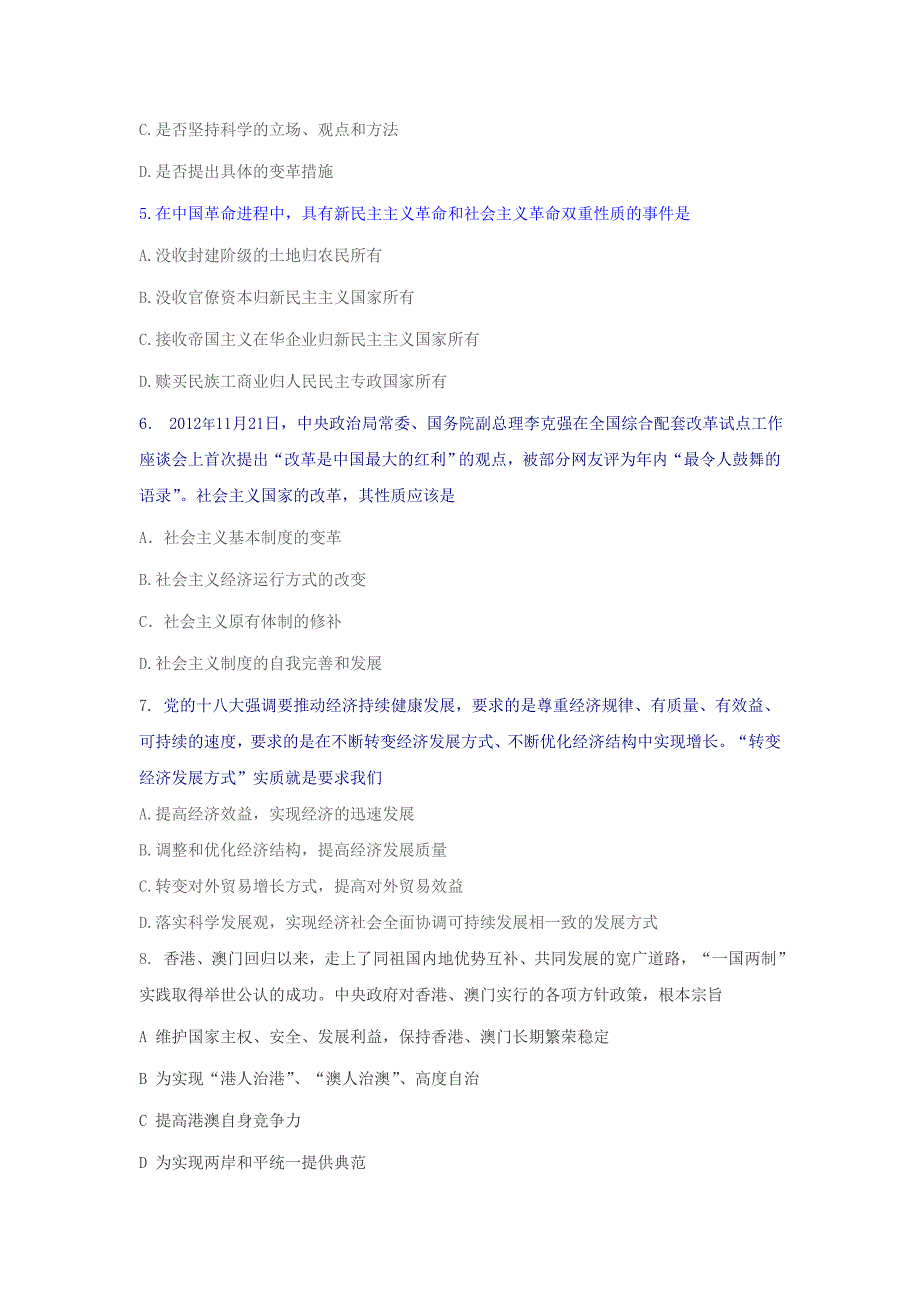 C.是否坚持科学的立场、观点和方法

D.是否提出具体的变革措施

5.在中国革命进程中，具有新民主主义革命和社会主义革命双重性质的事件是

A.没收封建阶级的土地归农民所有

B.没收官僚资本归新民主主义国家所有

C.接收帝国主义在华企业归新民主主义国家所有

D.赎买民族工商业归人民民主专政国家所有

6. 2012年11月21日，中央政治局常委、国务院副总理李克强在全国综合配套改革试点工作座谈会上首次提出“改革是中国最大的红利”的观点，被部分网友评为年内“最令人鼓舞的语录”。社会主义国家的改革，其性质应该是

A. 社会主义基本制度的变革

B.社会主义经济运行方式的改变

C. 社会主义原有体制的修补

D.社会主义制度的自我完善和发展

7. 党的十八大强调要推动经济持续健康发展，要求的是尊重经济规律、有质量、有效益、可持续的速度，要求的是在不断转变经济发展方式、不断优化经济结构中实现增长。“转变经济发展方式”实质就是要求我们

A.提高经济效益，实现经济的迅速发展

B.调整和优化经济结构，提高经济发展质量

C.转变对外贸易增长方式，提高对外贸易效益

D.落实科学发展观，实现经济社会全面协调可持续发展相一致的发展方式

8. 香港、澳门回归以来，走上了同祖国内地优势互补、共同发展的宽广道路，“一国两制”实践取得举世公认的成功。中央政府对香港、澳门实行的各项方针政策，根本宗旨

A 维护国家主权、安全、发展利益，保持香港、澳门长期繁荣稳定

B 为实现“港人治港”、“澳人治澳”、高度自治

C 提高港澳自身竞争力

D 为实现两岸和平统一提供典范